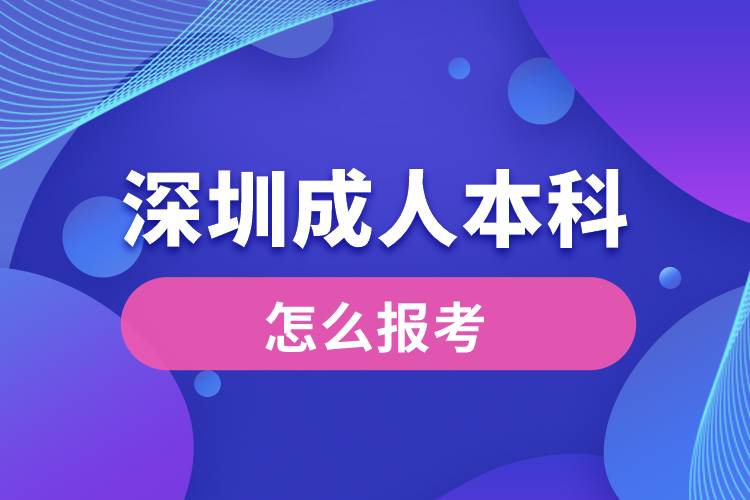 深圳成人本科

怎么报考